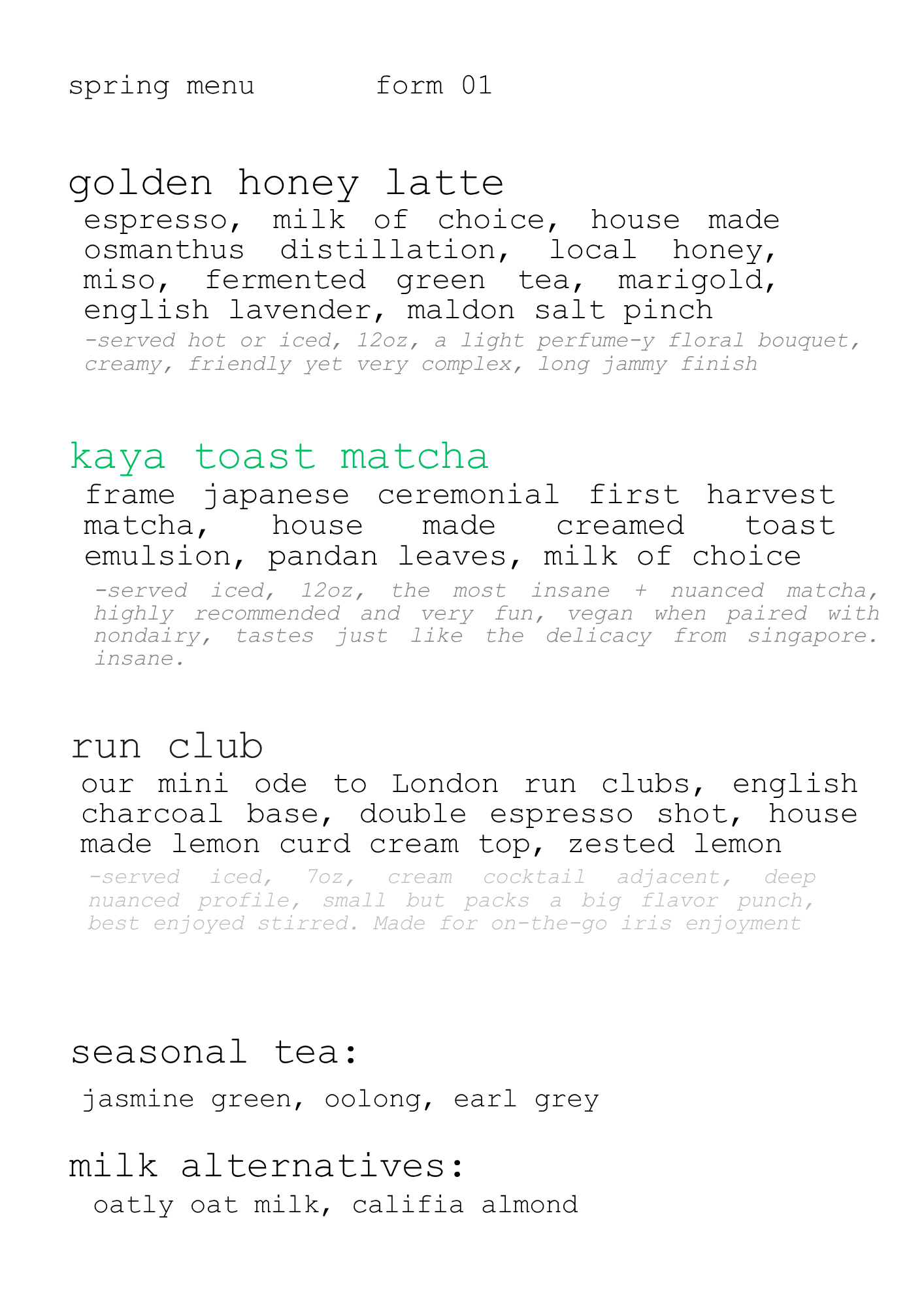 spring menu form 01

golden honey latte
espresso, milk of choice, house made osmanthus distillation, local honey, miso, fermented green tea, marigold, english lavender, maldon salt pinch
-served hot or iced, 12oz, a light perfume-y floral bouquet, creamy, friendly yet very complex, long jammy finish

kaya toast matcha
frame japanese ceremonial first harvest matcha, house made creamed toast emulsion, pandan leaves, milk of choice
-served iced, 12oz, the most insane + nuanced matcha, highly recommended and very fun, vegan when paired with nondairy, tastes just like the delicacy from singapore. insane.

run club
our mini ode to London run clubs, english charcoal base, double espresso shot, house made lemon curd cream top, zested lemon
-served iced, 7oz, cream cocktail adjacent, deep nuanced profile, small but packs a big flavor punch, best enjoyed stirred. Made for on-the-go iris enjoyment

seasonal tea:
jasmine green, oolong, earl grey

milk alternatives:
oatly oat milk, califia almond